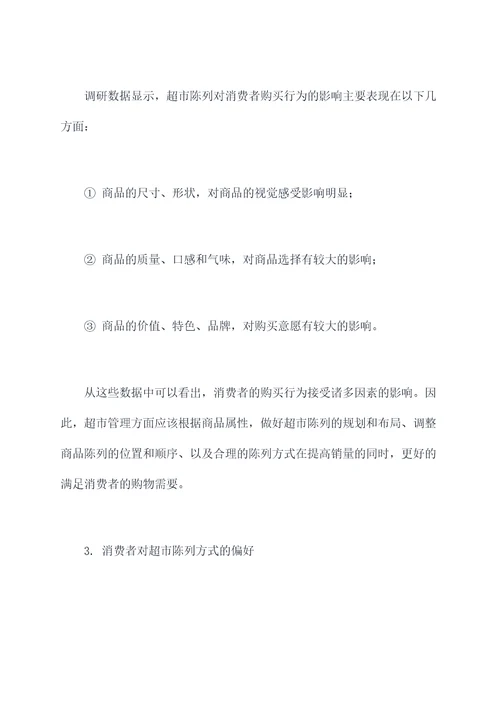 调研数据显示，超市陈列对消费者购买行为的影响主要表现在以下几方面：

① 商品的尺寸、形状，对商品的视觉感受影响明显；

② 商品的质量、口感和气味，对商品选择有较大的影响；

③ 商品的价值、特色、品牌，对购买意愿有较大的影响。

从这些数据中可以看出，消费者的购买行为接受诸多因素的影响。因此，超市管理方面应该根据商品属性，做好超市陈列的规划和布局、调整商品陈列的位置和顺序、以及合理的陈列方式在提高销量的同时，更好的满足消费者的购物需要。

3. 消费者对超市陈列方式的偏好